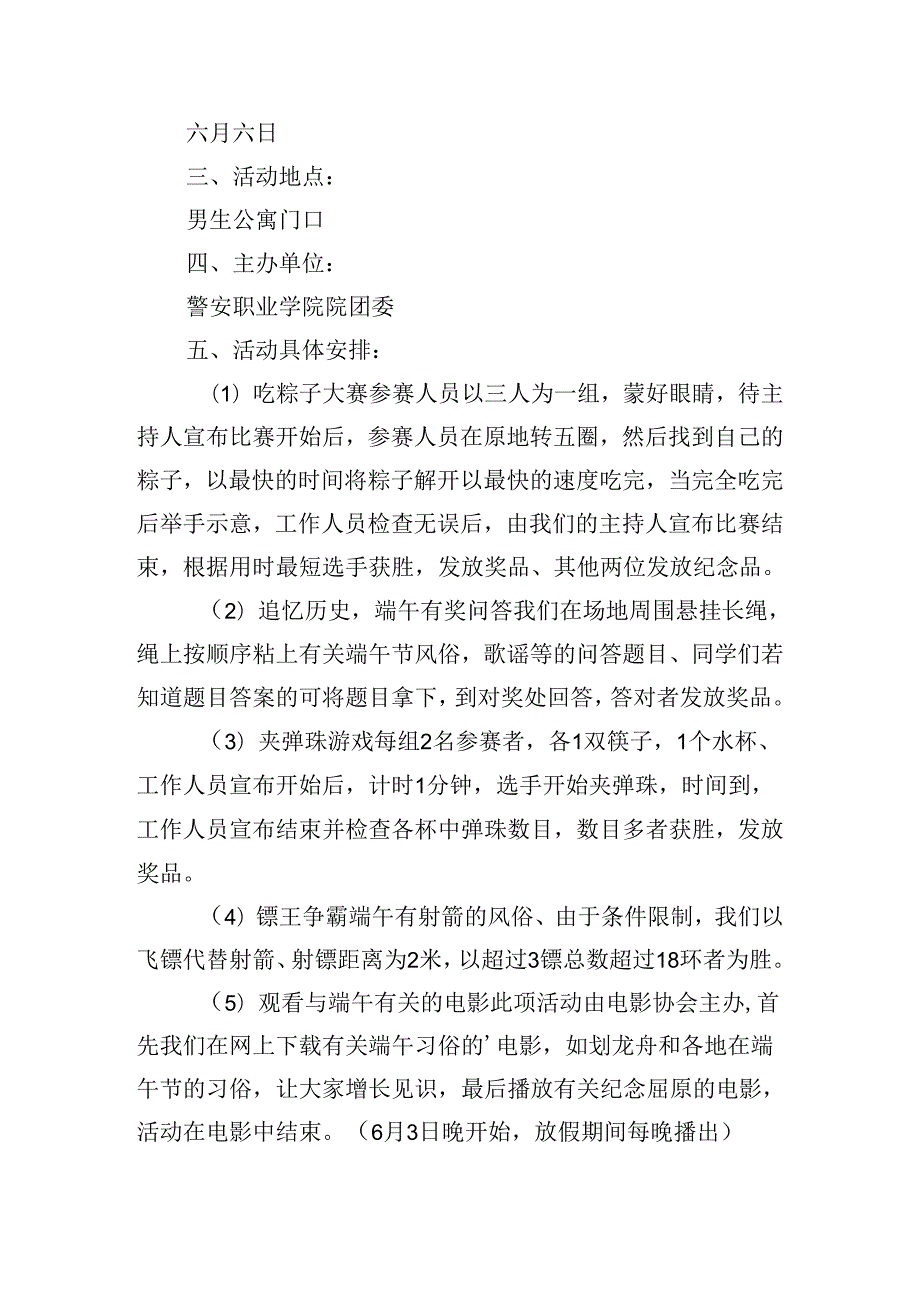 六月六日

三、活动地点：

男生公寓门口

四、主办单位：

警安职业学院院团委

五、活动具体安排：

（1）吃粽子大赛参赛人员以三人为一组，蒙好眼睛，待主持人宣布比赛开始后，参赛人员在原地转五圈，然后找到自己的粽子，以最快的时间将粽子解开以最快的速度吃完，当完全吃完后举手示意，工作人员检查无误后，由我们的主持人宣布比赛结束，根据用时最短选手获胜，发放奖品、其他两位发放纪念品。

（2）追忆历史，端午有奖问答我们在场地周围悬挂长绳，绳上按顺序粘上有关端午节风俗，歌谣等的问答题目、同学们若知道题目答案的可将题目拿下，到对奖处回答，答对者发放奖品。

（3）夹弹珠游戏每组2名参赛者，各1双筷子，1个水杯、工作人员宣布开始后，计时1分钟，选手开始夹弹珠，时间到，工作人员宣布结束并检查各杯中弹珠数目，数目多者获胜，发放奖品。

（4）镖王争霸端午有射箭的风俗、由于条件限制，我们以飞镖代替射箭、射镖距离为2米，以超过3镖总数超过18环者为胜。

（5）观看与端午有关的电影此项活动由电影协会主办，首先我们在网上下载有关端午习俗的’电影，如划龙舟和各地在端午节的习俗，让大家增长见识，最后播放有关纪念屈原的电影，活动在电影中结束。（6月3日晚开始，放假期间每晚播出）